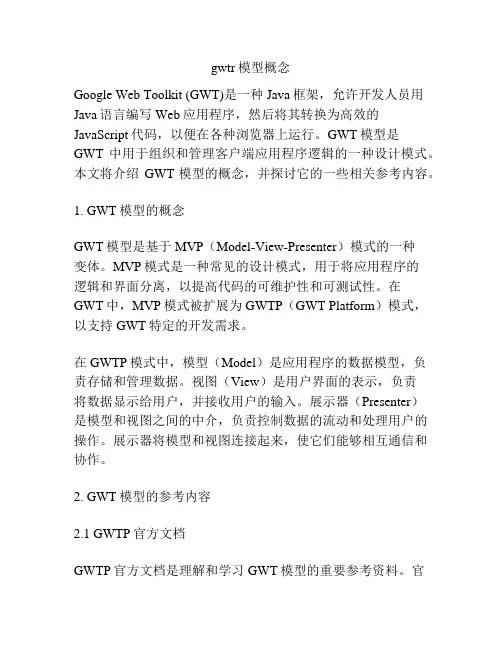 gwtr 模型概念

Google Web Toolkit (GWT)是一种 Java 框架，允许开发人员用 Java 语言编写 Web 应用程序，然后将其转换为高效的 JavaScript 代码，以便在各种浏览器上运行。GWT 模型是 GWT 中用于组织和管理客户端应用程序逻辑的一种设计模式。本文将介绍 GWT 模型的概念，并探讨它的一些相关参考内容。

1. GWT 模型的概念

GWT 模型是基于 MVP（Model-View-Presenter）模式的一种变体。MVP 模式是一种常见的设计模式，用于将应用程序的逻辑和界面分离，以提高代码的可维护性和可测试性。在 GWT 中，MVP 模式被扩展为 GWTP（GWT Platform）模式，以支持 GWT 特定的开发需求。

在 GWTP 模式中，模型（Model）是应用程序的数据模型，负责存储和管理数据。视图（View）是用户界面的表示，负责将数据显示给用户，并接收用户的输入。展示器（Presenter）是模型和视图之间的中介，负责控制数据的流动和处理用户的操作。展示器将模型和视图连接起来，使它们能够相互通信和协作。

2. GWT 模型的参考内容

2.1 GWTP 官方文档

GWTP 官方文档是理解和学习 GWT 模型的重要参考资料。官